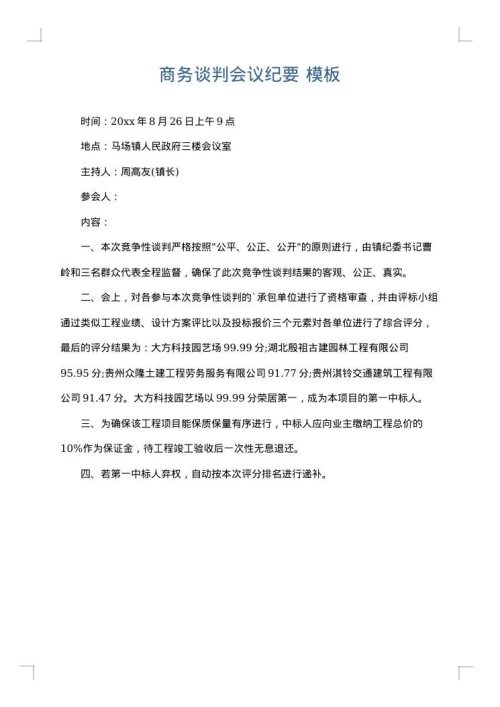 商务谈判会议纪要 模板

时间：20xx 年 8 月 26 日上午 9 点

地点：马场镇人民政府三楼会议室

主持人：周高友(镇长)

参会人：

内容：

一、本次竞争性谈判严格按照"公平、公正、公开"的原则进行，由镇纪委书记曹岭和三名群众代表全程监督，确保了此次竞争性谈判结果的客观、公正、真实。

二、会上，对各参与本次竞争性谈判的`承包单位进行了资格审查，并由评标小组通过类似工程业绩、设计方案评比以及投标报价三个元素对各单位进行了综合评分，最后的评分结果为：大方科技园艺场 99.99 分;湖北殷祖古建园林工程有限公司 95.95 分;贵州众隆土建工程劳务服务有限公司 91.77 分;贵州淇铃交通建筑工程有限公司 91.47 分。大方科技园艺场以 99.99 分荣居第一，成为本项目的第一中标人。

三、为确保该工程项目能保质保量有序进行，中标人应向业主缴纳工程总价的 10%作为保证金，待工程竣工验收后一次性无息退还。

四、若第一中标人弃权，自动按本次评分排名进行递补。